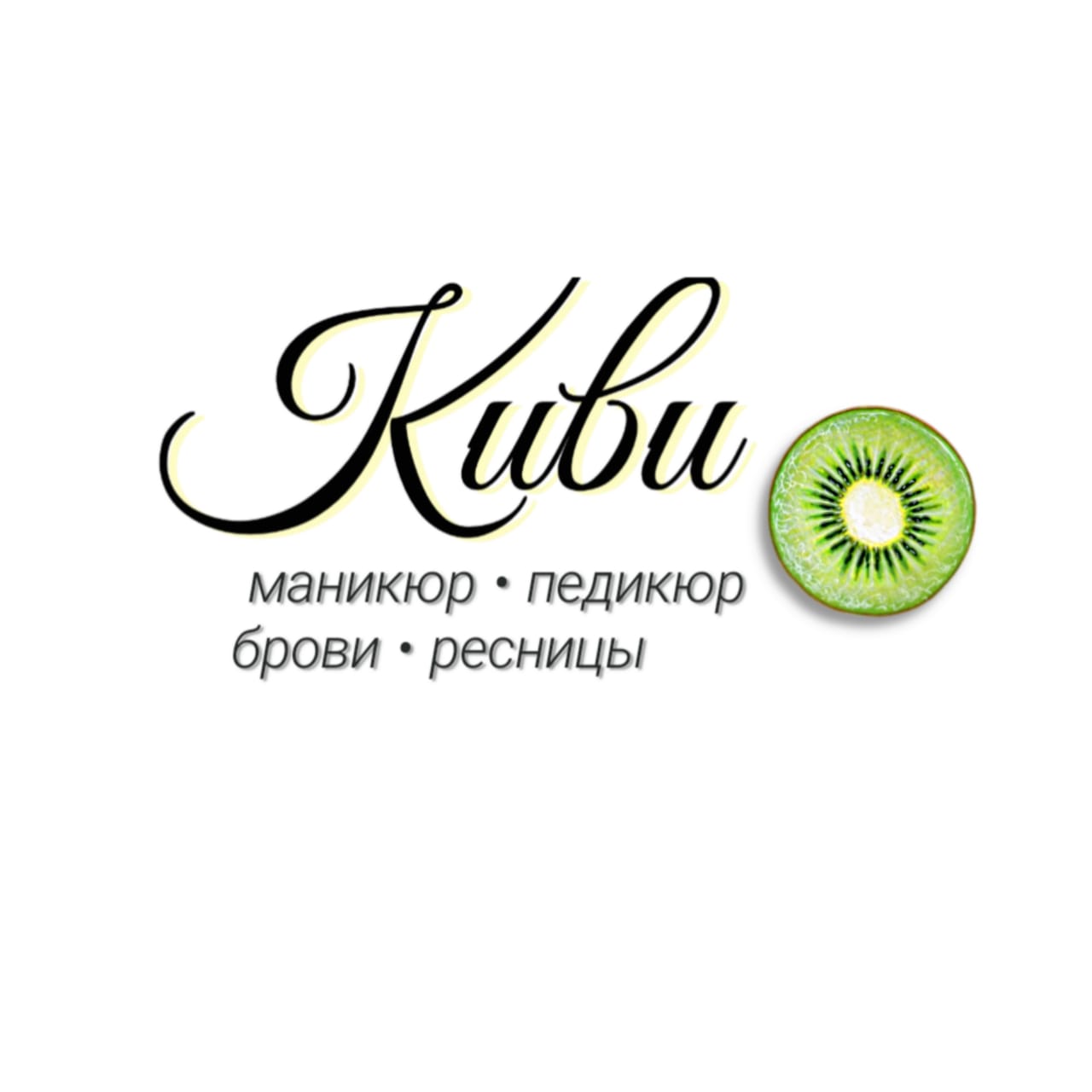 Киви
маникюр • педикюр
брови • ресницы